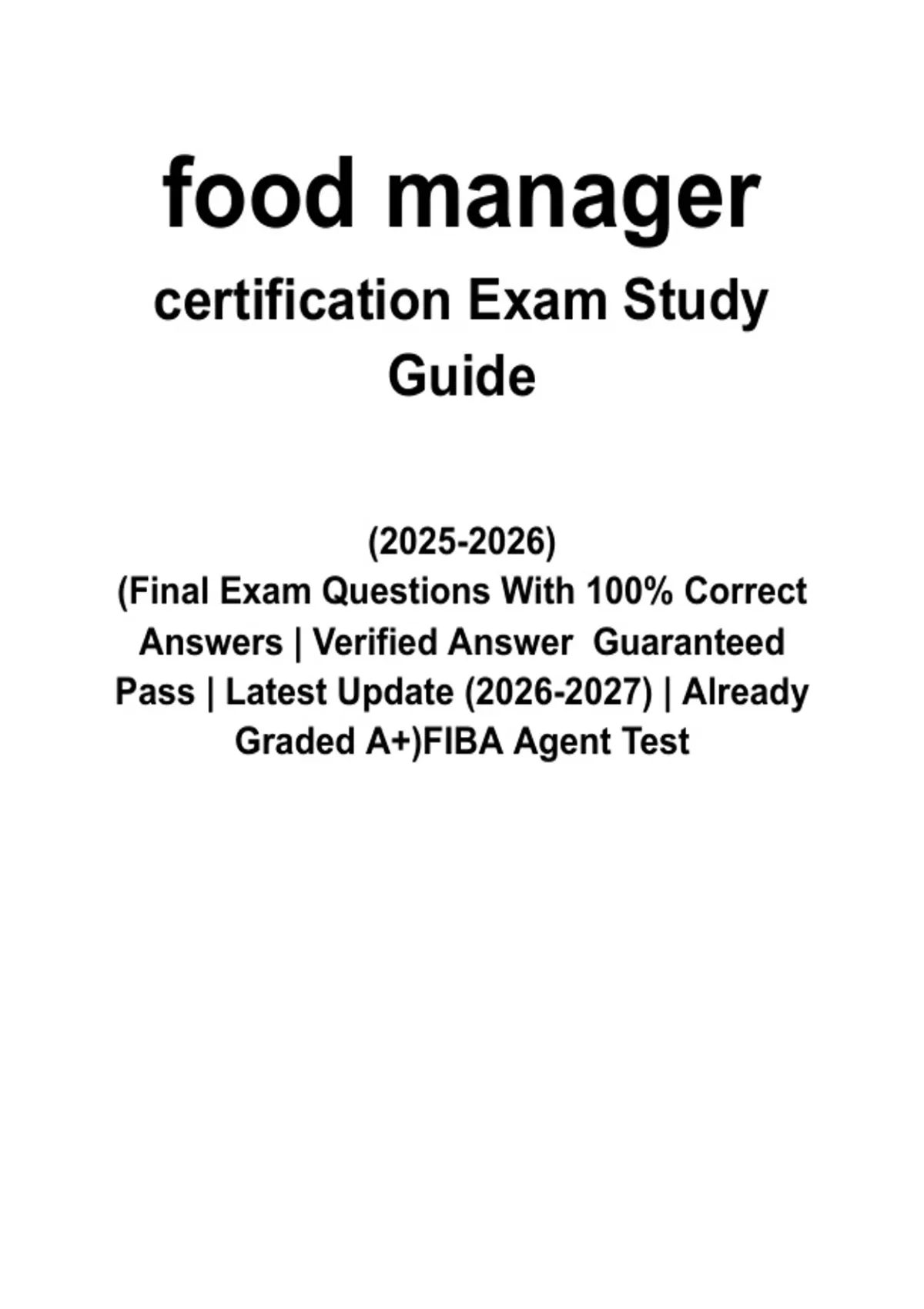 food manager

certification Exam Study Guide

(2025-2026)
(Final Exam Questions With 100% Correct Answers | Verified Answer Guaranteed Pass | Latest Update (2026-2027) | Already Graded A+)FIBA Agent Test